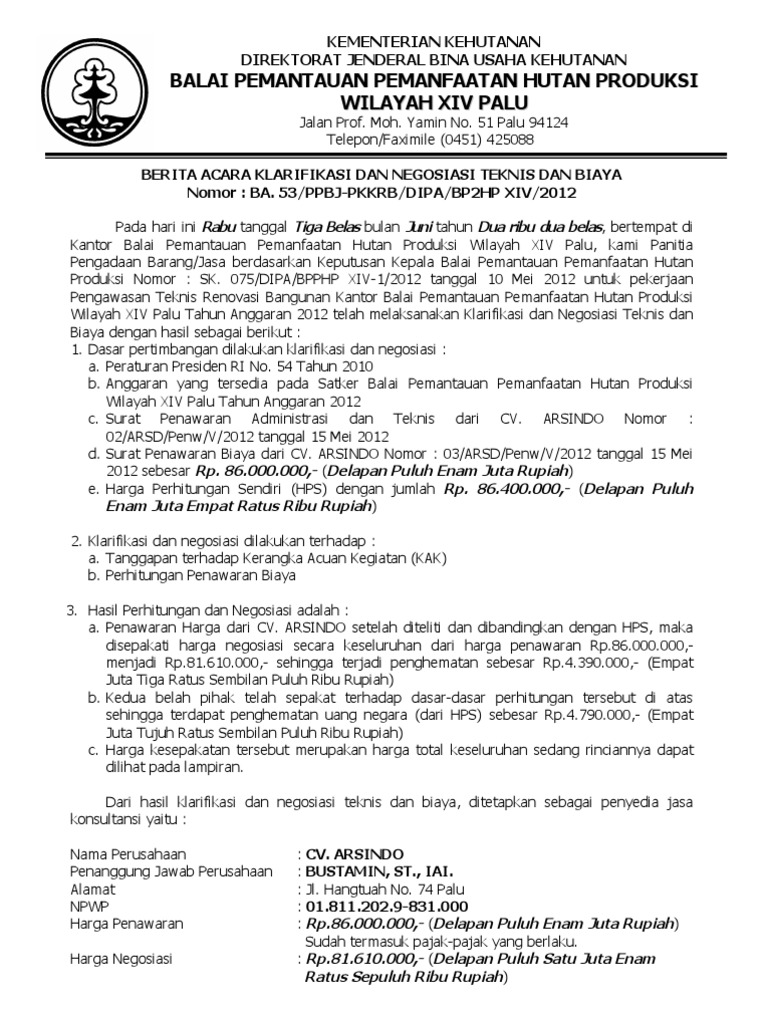 KEMENTERIAN KEHUTANAN
DIREKTORAT JENDERAL BINA USAHA KEHUTANAN
BALAI PEMANTAUAN PEMANFAATAN HUTAN PRODUKSI
WILAYAH XIV PALU
Jalan Prof. Moh. Yamin No. 51 Palu 94124
Telepon/Faximile (0451) 425088

BERITA ACARA KLARIFIKASI DAN NEGOSIASI TEKNIS DAN BIAYA
Nomor : BA. 53/PPBJ-PKKRB/DIPA/BP2HP XIV/2012

Pada hari ini Rabu tanggal Tiga Belas bulan Juni tahun Dua ribu dua belas, bertempat di Kantor Balai Pemantauan Pemanfaatan Hutan Produksi Wilayah XIV Palu, kami Panitia Pengadaan Barang/Jasa berdasarkan Keputusan Kepala Balai Pemantauan Pemanfaatan Hutan Produksi Nomor : SK. 075/DIPA/BPPHP XIV-1/2012 tanggal 10 Mei 2012 untuk pekerjaan Pengawasan Teknis Renovasi Bangunan Kantor Balai Pemantauan Pemanfaatan Hutan Produksi Wilayah XIV Palu Tahun Anggaran 2012 telah melaksanakan Klarifikasi dan Negosiasi Teknis dan Biaya dengan hasil sebagai berikut :
1. Dasar pertimbangan dilakukan klarifikasi dan negosiasi :
a. Peraturan Presiden RI No. 54 Tahun 2010
b. Anggaran yang tersedia pada Satker Balai Pemantauan Pemanfaatan Hutan Produksi Wilayah XIV Palu Tahun Anggaran 2012
c. Surat Penawaran Administrasi dan Teknis dari CV. ARSINDO Nomor : 02/ARSD/Penw/V/2012 tanggal 15 Mei 2012
d. Surat Penawaran Biaya dari CV. ARSINDO Nomor : 03/ARSD/Penw/V/2012 tanggal 15 Mei 2012 sebesar Rp. 86.000.000,- (Delapan Puluh Enam Juta Rupiah)
e. Harga Perhitungan Sendiri (HPS) dengan jumlah Rp. 86.400.000,- (Delapan Puluh Enam Juta Empat Ratus Ribu Rupiah)

2. Klarifikasi dan negosiasi dilakukan terhadap :
a. Tanggapan terhadap Kerangka Acuan Kegiatan (KAK)
b. Perhitungan Penawaran Biaya

3. Hasil Perhitungan dan Negosiasi adalah :
a. Penawaran Harga dari CV. ARSINDO setelah diteliti dan dibandingkan dengan HPS, maka disepakati harga negosiasi secara keseluruhan dari harga penawaran Rp.86.000.000,- menjadi Rp.81.610.000,- sehingga terjadi penghematan sebesar Rp.4.390.000,- (Empat Juta Tiga Ratus Sembilan Puluh Ribu Rupiah)
b. Kedua belah pihak telah sepakat terhadap dasar-dasar perhitungan tersebut di atas sehingga terdapat penghematan uang negara (dari HPS) sebesar Rp.4.790.000,- (Empat Juta Tujuh Ratus Sembilan Puluh Ribu Rupiah)
c. Harga kesepakatan tersebut merupakan harga total keseluruhan sedang rinciannya dapat dilihat pada lampiran.

Dari hasil klarifikasi dan negosiasi teknis dan biaya, ditetapkan sebagai penyedia jasa konsultansi yaitu :

Nama Perusahaan : CV. ARSINDO
Penanggung Jawab Perusahaan : BUSTAMIN, ST., IAI.
Alamat : Jl. Hangtuah No. 74 Palu
NPWP : 01.811.202.9-831.000
Harga Penawaran : Rp.86.000.000,- (Delapan Puluh Enam Juta Rupiah)
Sudah termasuk pajak-pajak yang berlaku.
Harga Negosiasi : Rp.81.610.000,- (Delapan Puluh Satu Juta Enam Ratus Sepuluh Ribu Rupiah)